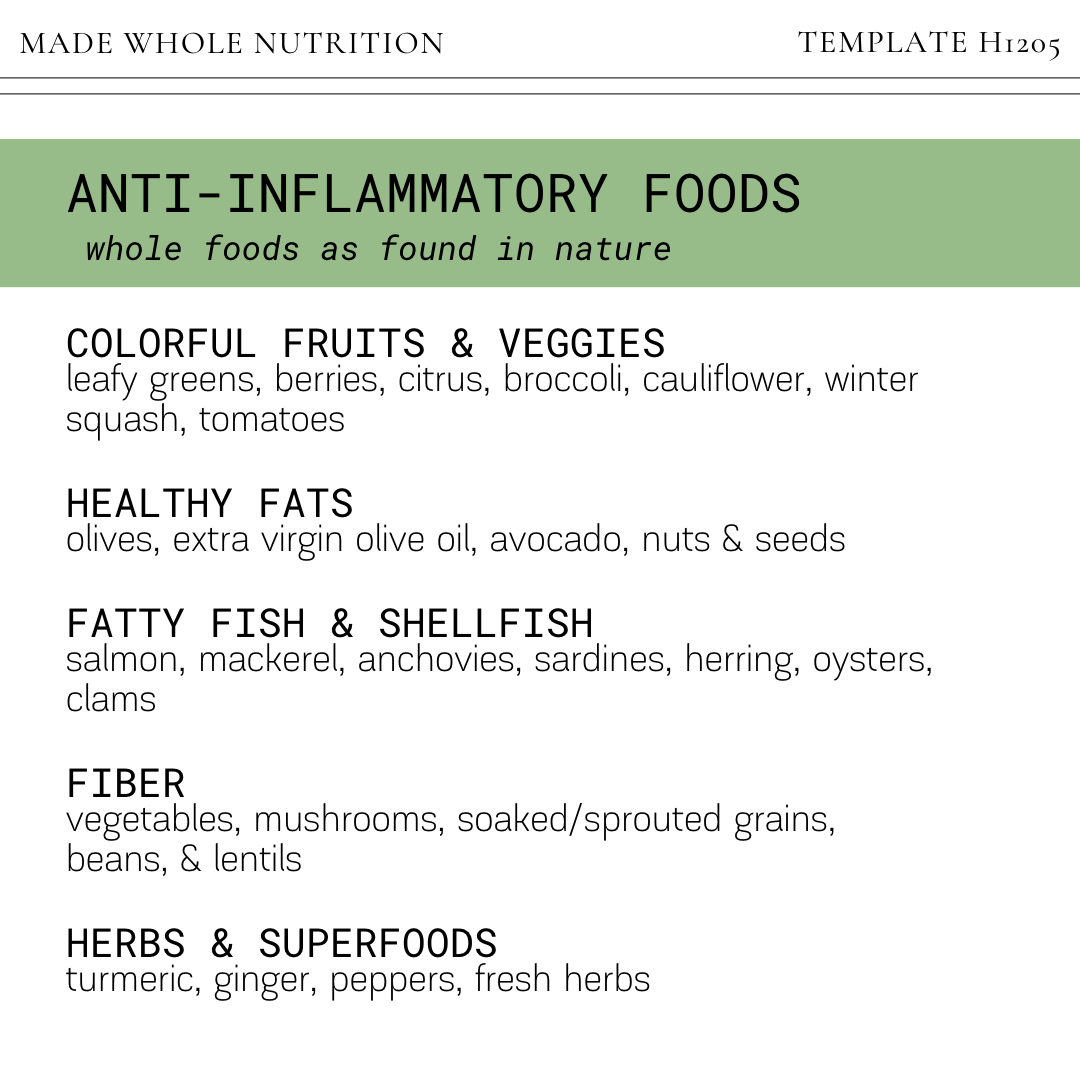 MADE WHOLE NUTRITION

TEMPLATE H1205

ANTI-INFLAMMATORY FOODS

whole foods as found in nature

COLORFUL FRUITS & VEGGIES
leafy greens, berries, citrus, broccoli, cauliflower, winter squash, tomatoes

HEALTHY FATS
olives, extra virgin olive oil, avocado, nuts & seeds

FATTY FISH & SHELLFISH
salmon, mackerel, anchovies, sardines, herring, oysters, clams

FIBER
vegetables, mushrooms, soaked/sprouted grains, beans, & lentils

HERBS & SUPERFOODS
turmeric, ginger, peppers, fresh herbs